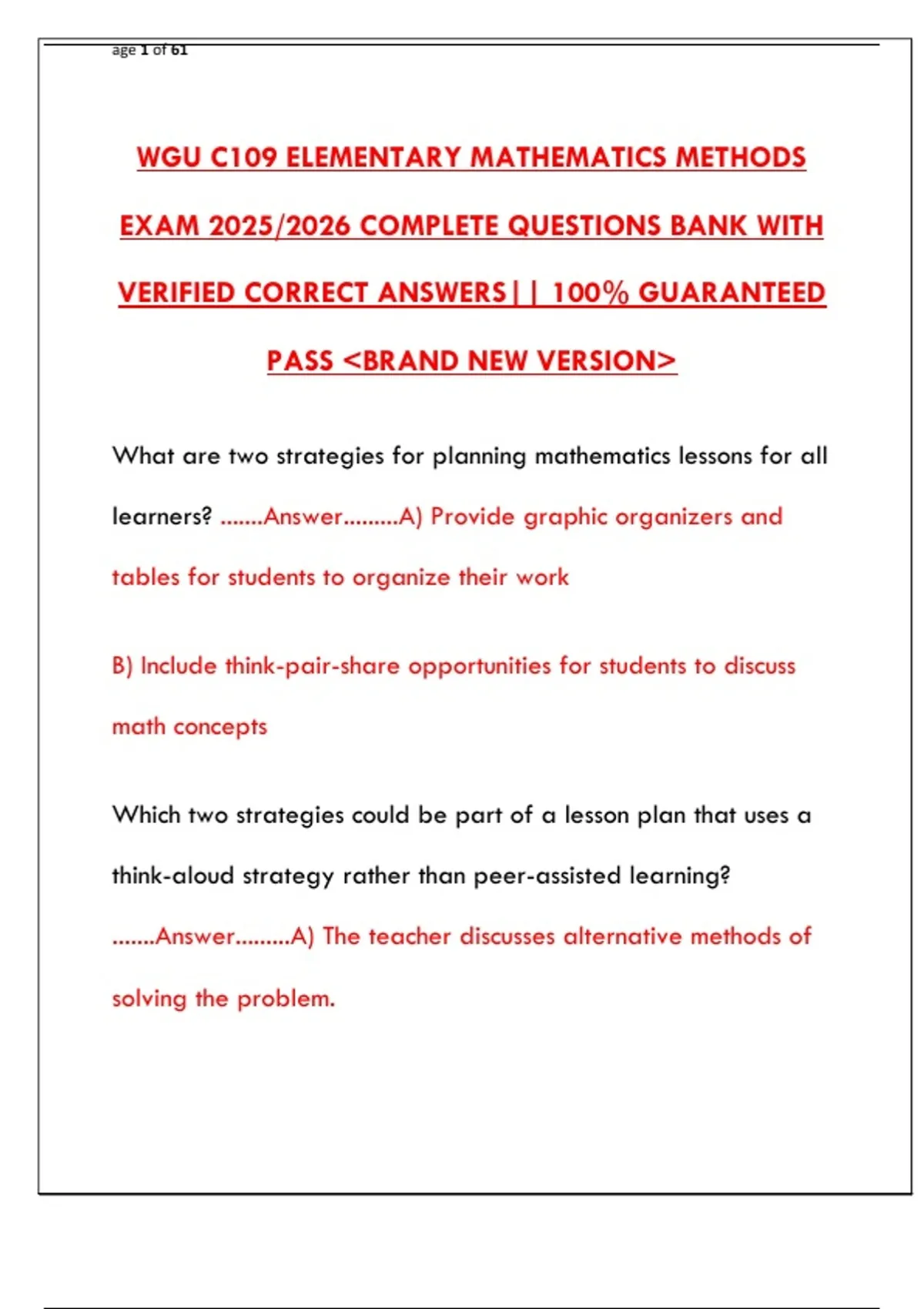 age 1 of 61

WGU C109 ELEMENTARY MATHEMATICS METHODS EXAM 2025/2026 COMPLETE QUESTIONS BANK WITH VERIFIED CORRECT ANSWERS|| 100% GUARANTEED PASS <BRAND NEW VERSION>

What are two strategies for planning mathematics lessons for all learners? .......Answer.........A) Provide graphic organizers and tables for students to organize their work

B) Include think-pair-share opportunities for students to discuss math concepts

Which two strategies could be part of a lesson plan that uses a think-aloud strategy rather than peer-assisted learning? .......Answer.........A) The teacher discusses alternative methods of solving the problem.